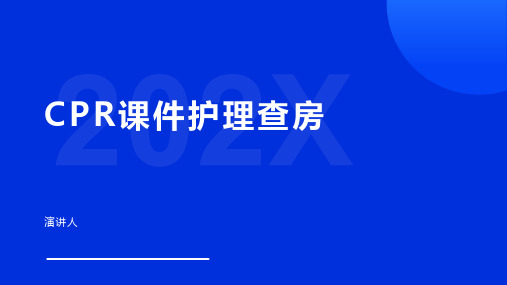 202X

CPR课件护理查房

演讲人